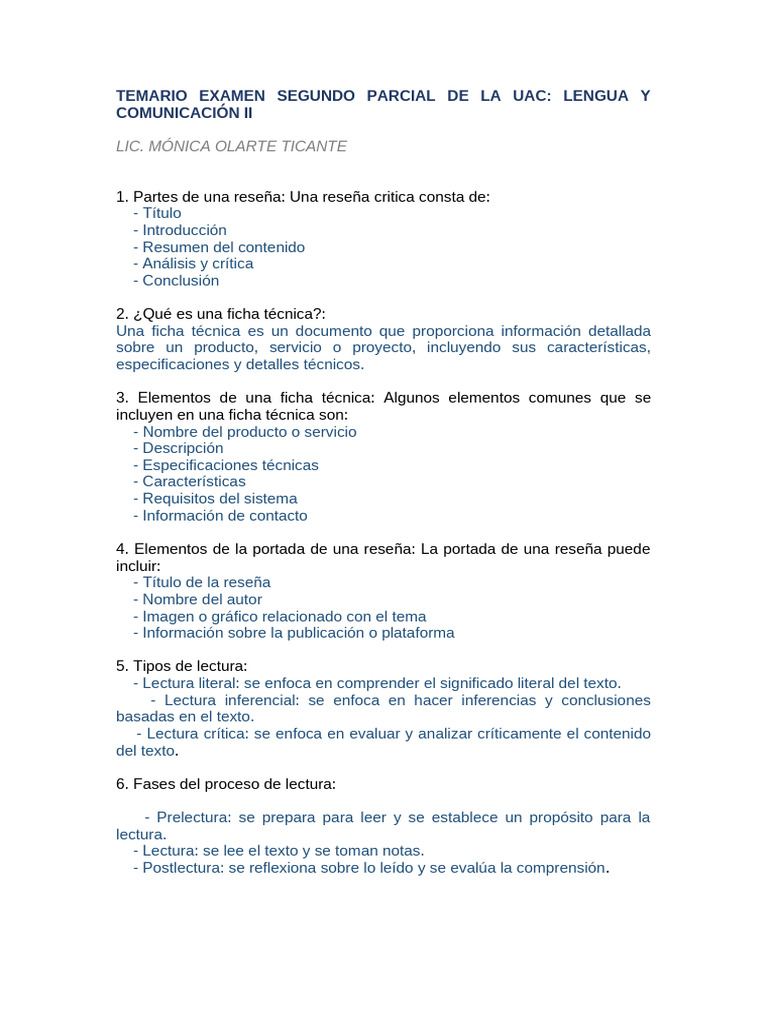 TEMARIO EXAMEN SEGUNDO PARCIAL DE LA UAC: LENGUA Y COMUNICACIÓN II

LIC. MÓNICA OLARTE TICANTE

1. Partes de una reseña: Una reseña critica consta de:
- Título
- Introducción
- Resumen del contenido
- Análisis y crítica
- Conclusión

2. ¿Qué es una ficha técnica?:
Una ficha técnica es un documento que proporciona información detallada sobre un producto, servicio o proyecto, incluyendo sus características, especificaciones y detalles técnicos.

3. Elementos de una ficha técnica: Algunos elementos comunes que se incluyen en una ficha técnica son:
- Nombre del producto o servicio
- Descripción
- Especificaciones técnicas
- Características
- Requisitos del sistema
- Información de contacto

4. Elementos de la portada de una reseña: La portada de una reseña puede incluir:
- Título de la reseña
- Nombre del autor
- Imagen o gráfico relacionado con el tema
- Información sobre la publicación o plataforma

5. Tipos de lectura:
- Lectura literal: se enfoca en comprender el significado literal del texto.
- Lectura inferencial: se enfoca en hacer inferencias y conclusiones basadas en el texto.
- Lectura crítica: se enfoca en evaluar y analizar críticamente el contenido del texto.

6. Fases del proceso de lectura:

- Prelectura: se prepara para leer y se establece un propósito para la lectura.
- Lectura: se lee el texto y se toman notas.
- Postlectura: se reflexiona sobre lo leído y se evalúa la comprensión.